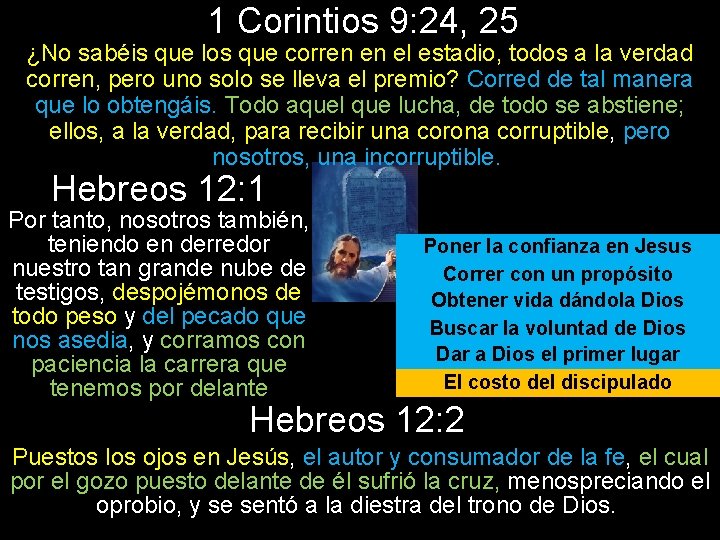 1 Corintios 9:24, 25

¿No sabéis que los que corren en el estadio, todos a la verdad corren, pero uno solo se lleva el premio? Corred de tal manera que lo obtengáis. Todo aquel que lucha, de todo se abstiene; ellos, a la verdad, para recibir una corona corruptible, pero nosotros, una incorruptible.

Hebreos 12:1

Por tanto, nosotros también, teniendo en derredor nuestro tan grande nube de testigos, despojémonos de todo peso y del pecado que nos asedia, y corramos con paciencia la carrera que tenemos por delante

Poner la confianza en Jesus
Correr con un propósito
Obtener vida dándola Dios
Buscar la voluntad de Dios
Dar a Dios el primer lugar
El costo del discipulado

Hebreos 12:2

Puestos los ojos en Jesús, el autor y consumador de la fe, el cual por el gozo puesto delante de él sufrió la cruz, menospreciando el oprobio, y se sentó a la diestra del trono de Dios.